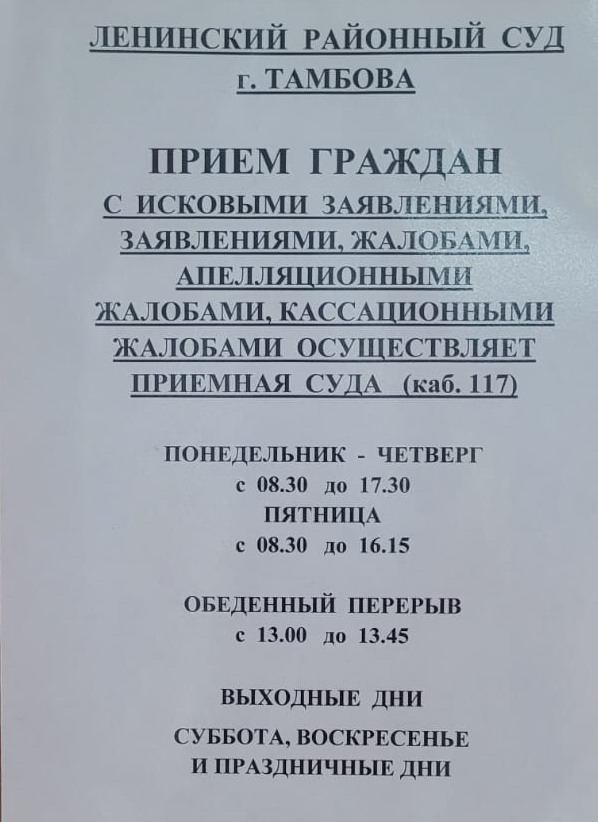 ЛЕНИНСКИЙ РАЙОННЫЙ СУД
г. ТАМБОВА

ПРИЕМ ГРАЖДАН
С ИСКОВЫМИ ЗАЯВЛЕНИЯМИ, ЗАЯВЛЕНИЯМИ, ЖАЛОБАМИ, АПЕЛЛЯЦИОННЫМИ ЖАЛОБАМИ, КАССАЦИОННЫМИ ЖАЛОБАМИ ОСУЩЕСТВЛЯЕТ ПРИЕМНАЯ СУДА (каб. 117)

ПОНЕДЕЛЬНИК - ЧЕТВЕРГ
с 08.30 до 17.30
ПЯТНИЦА
с 08.30 до 16.15

ОБЕДЕННЫЙ ПЕРЕРЫВ
с 13.00 до 13.45

ВЫХОДНЫЕ ДНИ

СУББОТА, ВОСКРЕСЕНЬЕ
И ПРАЗДНИЧНЫЕ ДНИ